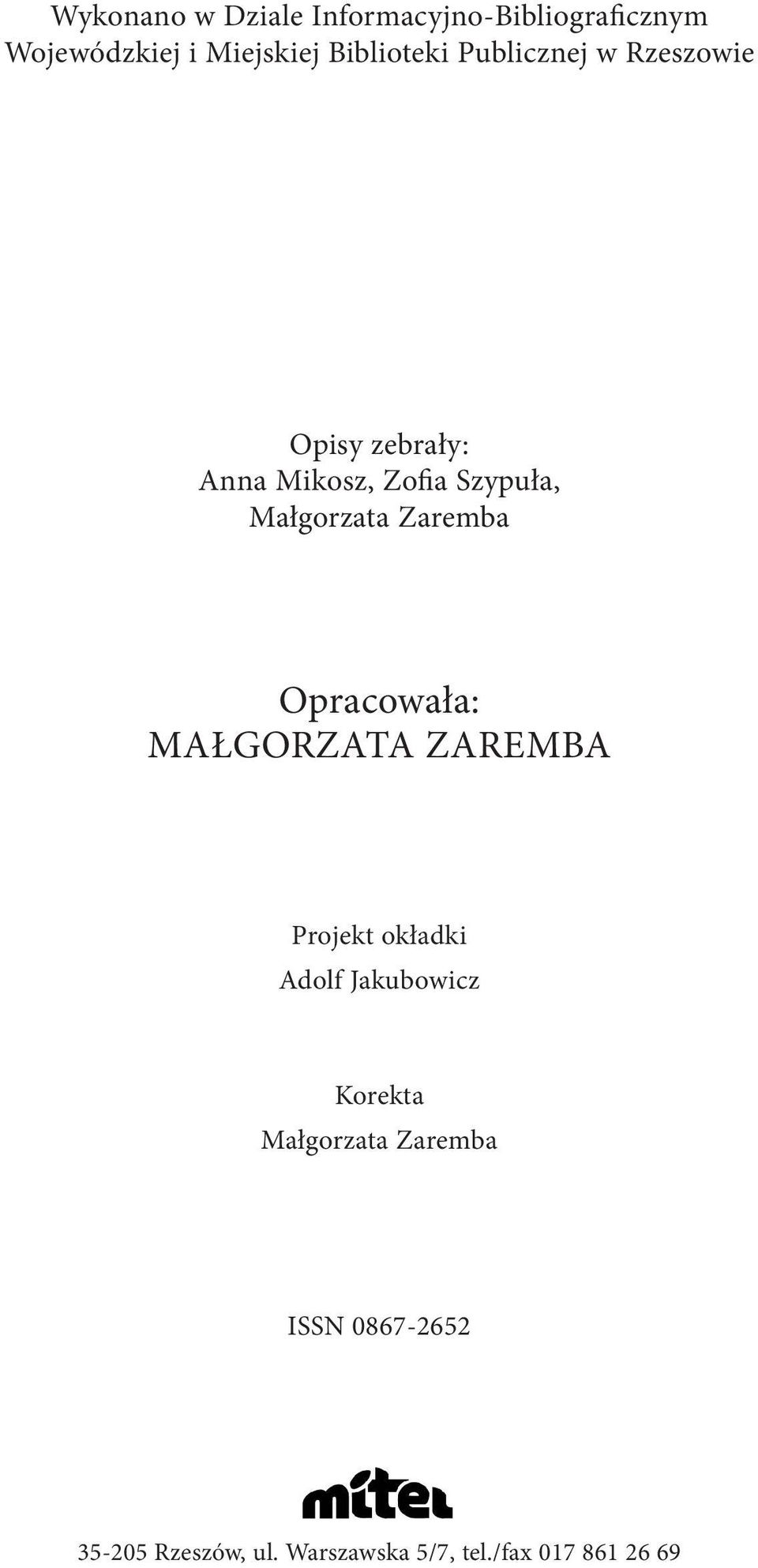 Wykonano w Dziale Informacyjno-Bibliograficznym Wojewódzkiej i Miejskiej Biblioteki Publicznej w Rzeszowie

Opisy zebrały:
Anna Mikosz, Zofia Szypuła,
Małgorzata Zaremba

Opracowała:
MAŁGORZATA ZAREMBA

Projekt okładki
Adolf Jakubowicz

Korekta
Małgorzata Zaremba

ISSN 0867-2652

mitel

35-205 Rzeszów, ul. Warszawska 5/7, tel./fax 017 861 26 69